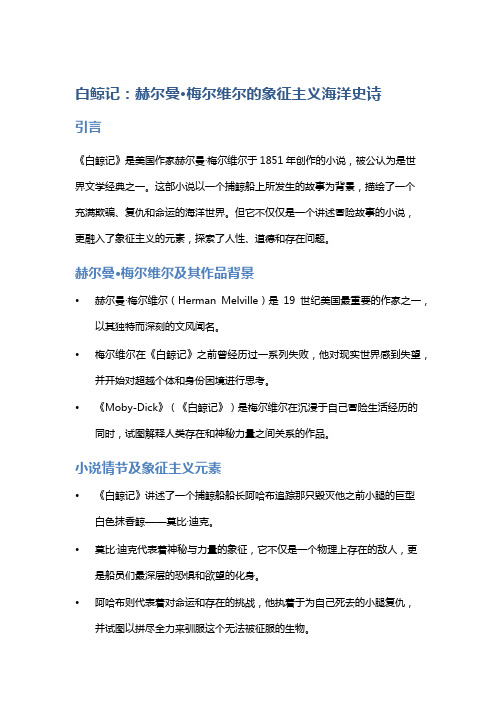 白鲸记：赫尔曼•梅尔维尔的象征主义海洋史诗

引言

《白鲸记》是美国作家赫尔曼·梅尔维尔于 1851 年创作的小说，被公认为是世界文学经典之一。这部小说以一个捕鲸船上所发生的故事为背景，描绘了一个充满欺骗、复仇和命运的海洋世界。但它不仅仅是一个讲述冒险故事的小说，更融入了象征主义的元素，探索了人性、道德和存在问题。

赫尔曼•梅尔维尔及其作品背景

• 赫尔曼·梅尔维尔（Herman Melville）是 19 世纪美国最重要的作家之一，以其独特而深刻的文风闻名。

• 梅尔维尔在《白鲸记》之前曾经历过一系列失败，他对现实世界感到失望，并开始对超越个体和身份困境进行思考。

• 《Moby-Dick》（《白鲸记》）是梅尔维尔在沉浸于自己冒险生活经历的同时，试图解释人类存在和神秘力量之间关系的作品。

小说情节及象征主义元素

• 《白鲸记》讲述了一个捕鲸船船长阿哈布追踪那只毁灭他之前小腿的巨型白色抹香鲸——莫比·迪克。

• 莫比·迪克代表着神秘与力量的象征，它不仅是一个物理上存在的敌人，更是船员们最深层的恐惧和欲望的化身。

• 阿哈布则代表着对命运和存在的挑战，他执着于为自己死去的小腿复仇，并试图以拼尽全力来驯服这个无法被征服的生物。